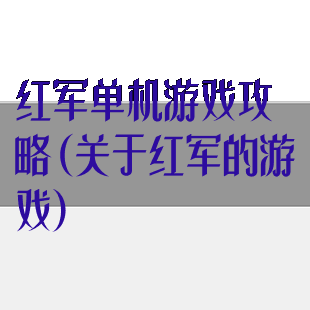 红军单机游戏攻略(关于红军的游戏)